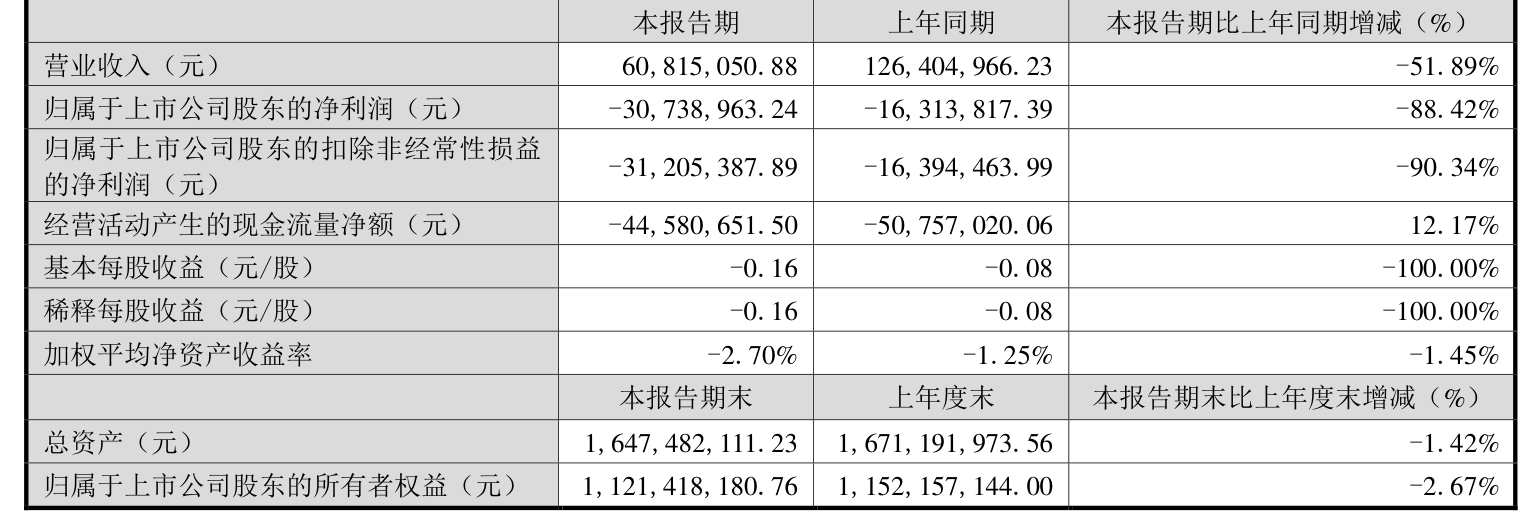 |  | 本报告期 | 上年同期 | 本报告期比上年同期增减（%） |
|---|---|---|---|
| 营业收入（元） | 60,815,050.88 | 126,404,966.23 | -51.89% |
| 归属于上市公司股东的净利润（元） | -30,738,963.24 | -16,313,817.39 | -88.42% |
| 归属于上市公司股东的扣除非经常性损益的净利润（元） | -31,205,387.89 | -16,394,463.99 | -90.34% |
| 经营活动产生的现金流量净额（元） | -44,580,651.50 | -50,757,020.06 | 12.17% |
| 基本每股收益（元/股） | -0.16 | -0.08 | -100.00% |
| 稀释每股收益（元/股） | -0.16 | -0.08 | -100.00% |
| 加权平均净资产收益率 | -2.70% | -1.25% | -1.45% |
|  | 本报告期末 | 上年度末 | 本报告期末比上年度末增减（%） |
| 总资产（元） | 1,647,482,111.23 | 1,671,191,973.56 | -1.42% |
| 归属于上市公司股东的所有者权益（元） | 1,121,418,180.76 | 1,152,157,144.00 | -2.67% |